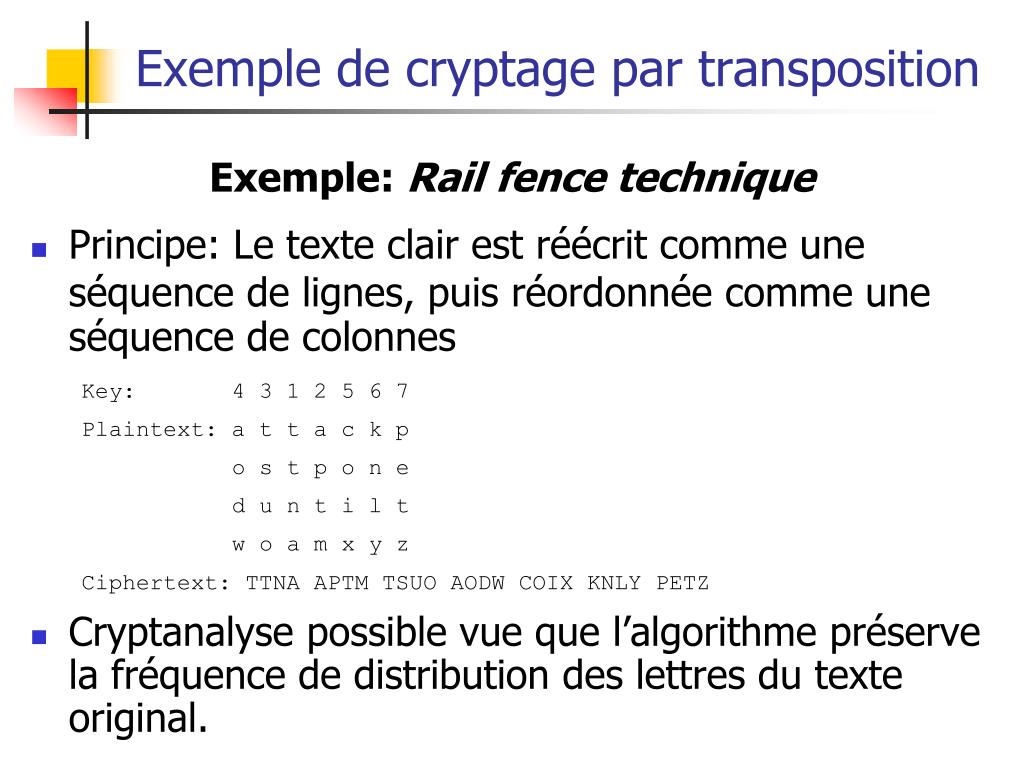 Exemple de cryptage par transposition

Exemple: Rail fence technique

Principe: Le texte clair est réécrit comme une séquence de lignes, puis réordonnée comme une séquence de colonnes

Key: 4 3 1 2 5 6 7
Plaintext: a t t a c k p
o s t p o n e
d u n t i l t
w o a m x y z
Ciphertext: TTNA APTM TSUO AODW COIX KNLY PETZ

Cryptanalyse possible vue que l'algorithme préserve la fréquence de distribution des lettres du texte original.